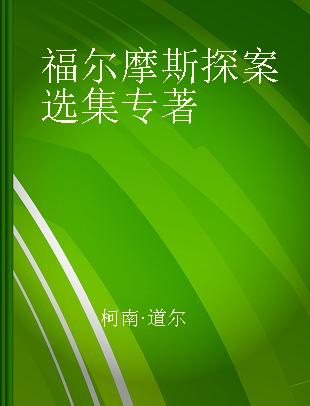 福尔摩斯探案选集专著

柯南·道尔